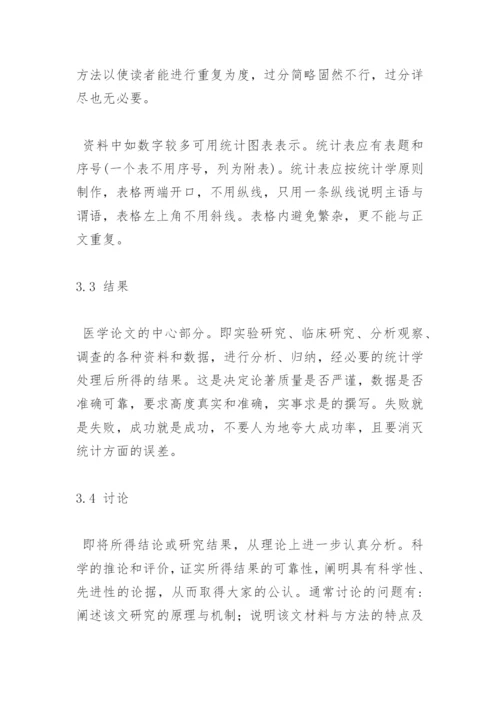 方法以使读者能进行重复为度，过分简略固然不行，过分详尽也无必要。

资料中如数字较多可用统计图表表示。统计表应有表题和序号(一个表不用序号，列为附表)。统计表应按统计学原则制作，表格两端开口，不用纵线，只用一条纵线说明主语与谓语，表格左上角不用斜线。表格内避免繁杂，更不能与正文重复。

3.3 结果

医学论文的中心部分。即实验研究、临床研究、分析观察、调查的各种资料和数据，进行分析、归纳，经必要的统计学处理后所得的结果。这是决定论著质量是否严谨，数据是否准确可靠，要求高度真实和准确，实事求是的撰写。失败就是失败，成功就是成功，不要人为地夸大成功率，且要消灭统计方面的误差。

3.4 讨论

即将所得结论或研究结果，从理论上进一步认真分析。科学的推论和评价，证实所得结果的可靠性，阐明具有科学性、先进性的论据，从而取得大家的公认。通常讨论的问题有：阐述该文研究的原理与机制；说明该文材料与方法的特点及